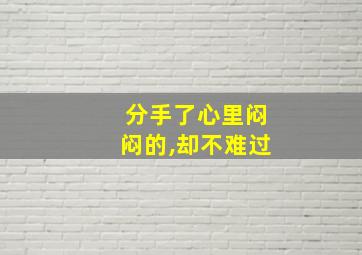 分手了心里闷闷的,却不难过